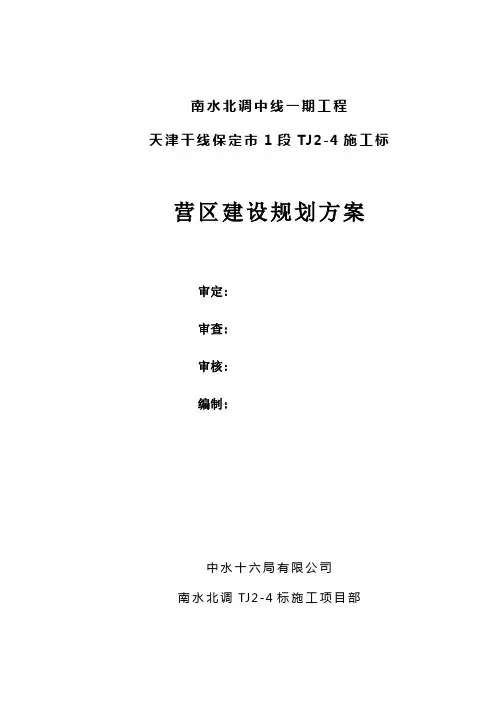 南水北调中线一期工程

天津干线保定市 1 段 TJ2-4 施工标

营区建设规划方案

审定：

审查：

审核：

编制：

中水十六局有限公司

南水北调 TJ2-4 标施工项目部